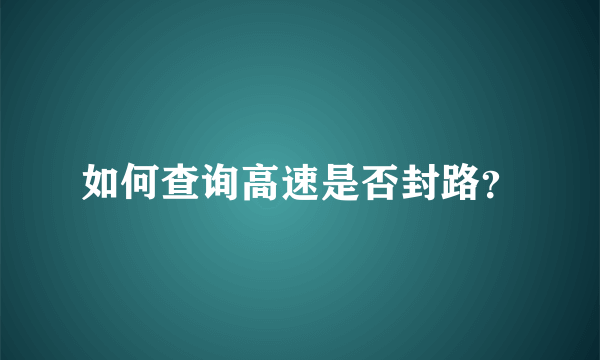 如何查询高速是否封路?